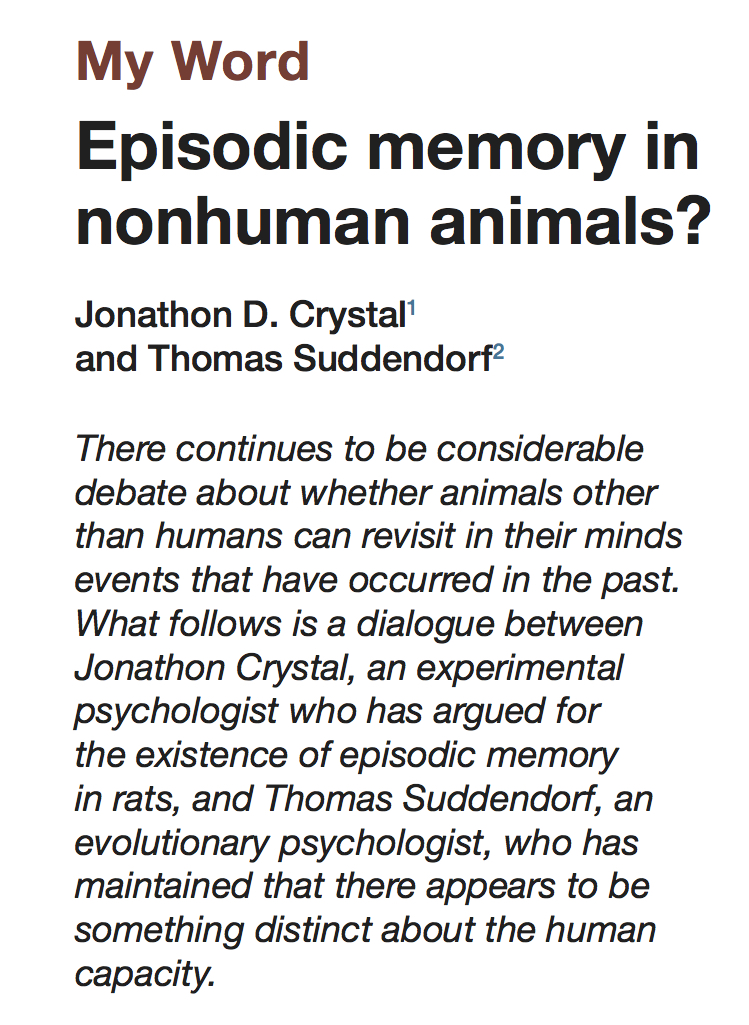 My Word

Episodic memory in nonhuman animals?

Jonathon D. Crystal$^{1}$
and Thomas Suddendorf$^{2}$

There continues to be considerable debate about whether animals other than humans can revisit in their minds events that have occurred in the past. What follows is a dialogue between Jonathon Crystal, an experimental psychologist who has argued for the existence of episodic memory in rats, and Thomas Suddendorf, an evolutionary psychologist, who has maintained that there appears to be something distinct about the human capacity.